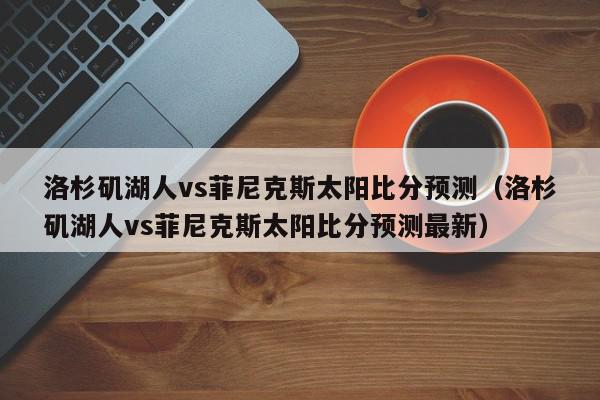 洛杉矶湖人vs菲尼克斯太阳比分预测（洛杉矶湖人vs菲尼克斯太阳比分预测最新）